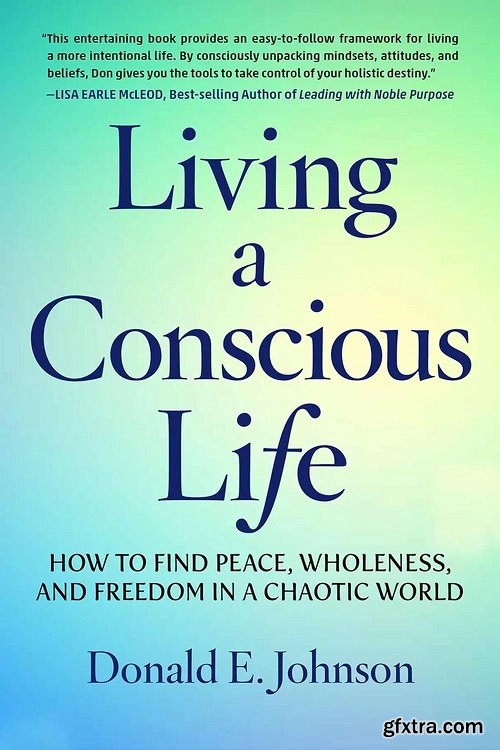 "This entertaining book provides an easy-to-follow framework for living a more intentional life. By consciously unpacking mindsets, attitudes, and beliefs, Don gives you the tools to take control of your holistic destiny."
—LISA EARLE McLEOD, Best-selling Author of Leading with Noble Purpose

Living a Conscious Life

HOW TO FIND PEACE, WHOLENESS, AND FREEDOM IN A CHAOTIC WORLD

Donald E. Johnson

gfxtra.com